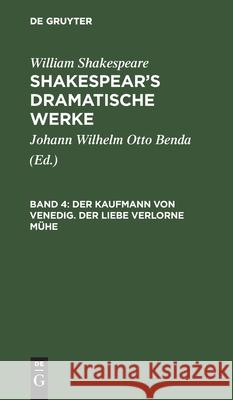 DE GRUYTER

William Shakespeare

SHAKESPEAR'S DRAMATISCHE WERKE

Johann Wilhelm Otto Benda

(Ed.)

BAND 4: DER KAUFMANN VON VENEDIG. DER LIEBE VERLORNE MÜHE

DE G

Kraina Książek